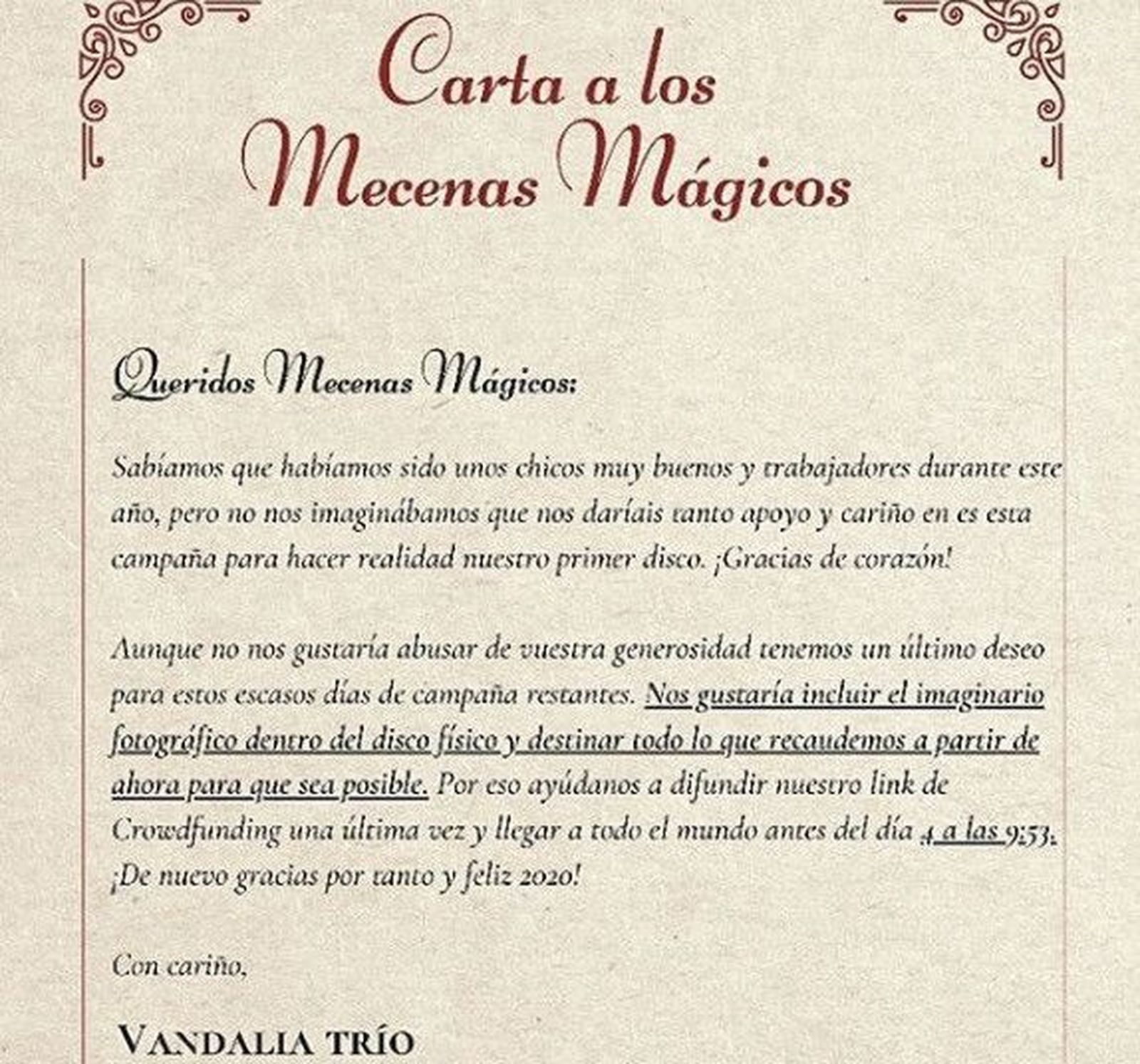 Carta a los Mecenas Mágicos

Queridos Mecenas Mágicos:

Sabíamos que habíamos sido unos chicos muy buenos y trabajadores durante este año, pero no nos imaginábamos que nos daríais tanto apoyo y cariño en es esta campaña para hacer realidad nuestro primer disco. ¡Gracias de corazón!

Aunque no nos gustaría abusar de vuestra generosidad tenemos un último deseo para estos escasos días de campaña restantes. Nos gustaría incluir el imaginario fotográfico dentro del disco físico y destinar todo lo que recaudemos a partir de ahora para que sea posible. Por eso ayúdanos a difundir nuestro link de Crowdfunding una última vez y llegar a todo el mundo antes del día 4 a las 9:53. ¡De nuevo gracias por tanto y feliz 2020!

Con cariño,

VANDALIA TRÍO